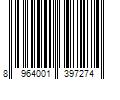 8 964001 397274